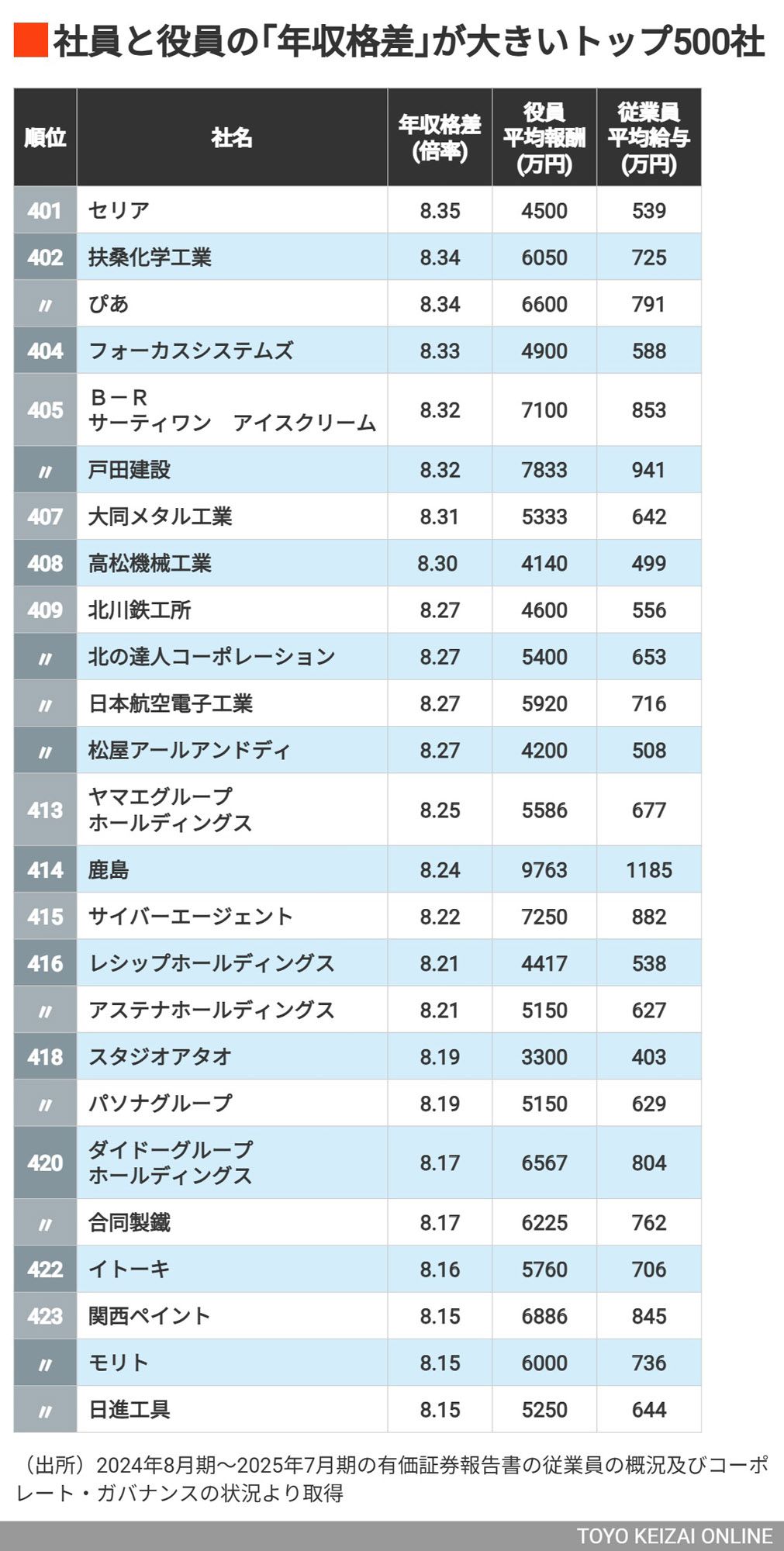 社員と役員の「年収格差」が大きいトップ500社

| 順位 | 社名 | 年収格差(倍率) | 役員平均報酬(万円) | 従業員平均給与(万円) |
|---|---|---|---|---|
| 401 | セリア | 8.35 | 4500 | 539 |
| 402 | 扶桑化学工業 | 8.34 | 6050 | 725 |
| 〃 | ぴあ | 8.34 | 6600 | 791 |
| 404 | フォーカスシステムズ | 8.33 | 4900 | 588 |
| 405 | B－R サーティワン　アイスクリーム | 8.32 | 7100 | 853 |
| 〃 | 戸田建設 | 8.32 | 7833 | 941 |
| 407 | 大同メタル工業 | 8.31 | 5333 | 642 |
| 408 | 高松機械工業 | 8.30 | 4140 | 499 |
| 409 | 北川鉄工所 | 8.27 | 4600 | 556 |
| 〃 | 北の達人コーポレーション | 8.27 | 5400 | 653 |
| 〃 | 日本航空電子工業 | 8.27 | 5920 | 716 |
| 〃 | 松屋アールアンドディ | 8.27 | 4200 | 508 |
| 413 | ヤマエグループホールディングス | 8.25 | 5586 | 677 |
| 414 | 鹿島 | 8.24 | 9763 | 1185 |
| 415 | サイバーエージェント | 8.22 | 7250 | 882 |
| 416 | レシップホールディングス | 8.21 | 4417 | 538 |
| 〃 | アステナホールディングス | 8.21 | 5150 | 627 |
| 418 | スタジオアタオ | 8.19 | 3300 | 403 |
| 〃 | パソナグループ | 8.19 | 5150 | 629 |
| 420 | ダイドーグループホールディングス | 8.17 | 6567 | 804 |
| 〃 | 合同製鐵 | 8.17 | 6225 | 762 |
| 422 | イトーキ | 8.16 | 5760 | 706 |
| 423 | 関西ペイント | 8.15 | 6886 | 845 |
| 〃 | モリト | 8.15 | 6000 | 736 |
| 〃 | 日進工具 | 8.15 | 5250 | 644 |

（出所）2024年8月期～2025年7月期の有価証券報告書の従業員の概況及びコーポレート・ガバナンスの状況より取得

TOYO KEIZAI ONLINE